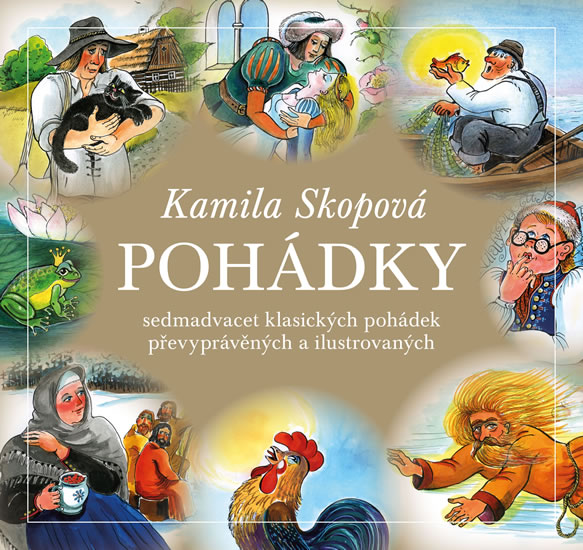 Kamila Skopová

POHÁDKY

sedmadvacet klasických pohádek převyprávěných a ilustrovaných